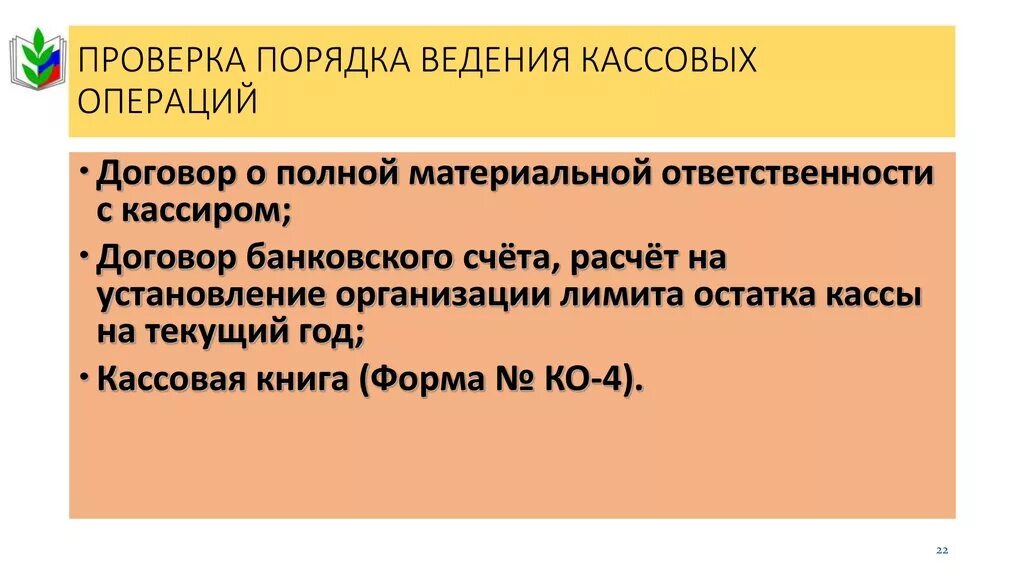 ПРОВЕРКА ПОРЯДКА ВЕДЕНИЯ КАССОВЫХ ОПЕРАЦИЙ

• Договор о полной материальной ответственности с кассиром;
• Договор банковского счёта, расчёт на установление организации лимита остатка кассы на текущий год;
• Кассовая книга (Форма № КО-4).

22